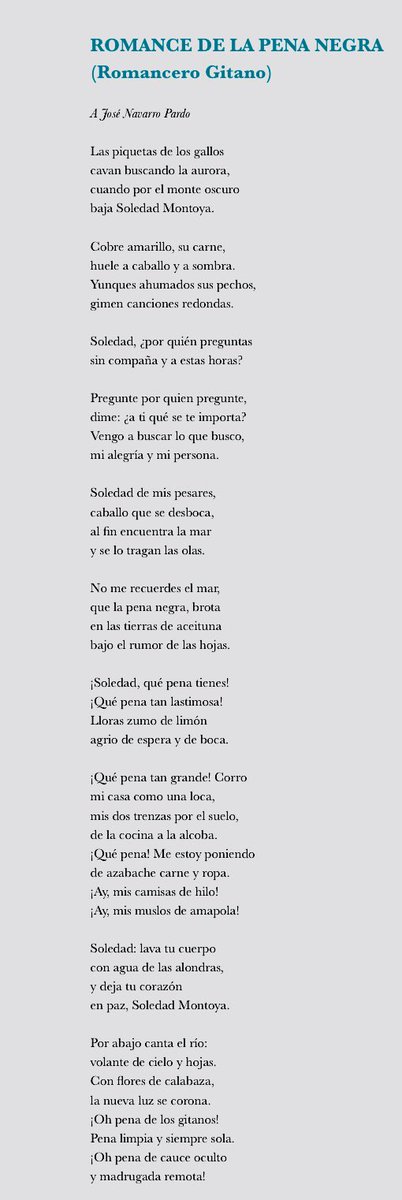 ROMANCE DE LA PENA NEGRA
(Romancero Gitano)

A José Navarro Pardo

Las piquetas de los gallos
cavan buscando la aurora,
cuando por el monte oscuro
baja Soledad Montoya.

Cobre amarillo, su carne,
huele a caballo y a sombra.
Yunques ahumados sus pechos,
gimen canciones redondas.

Soledad, ¿por quién preguntas
sin compaña y a estas horas?

Pregunte por quien pregunte,
dime: ¿a ti qué se te importa?
Vengo a buscar lo que busco,
mi alegría y mi persona.

Soledad de mis pesares,
caballo que se desboca,
al fin encuentra la mar
y se lo tragan las olas.

No me recuerdes el mar,
que la pena negra, brota
en las tierras de aceituna
bajo el rumor de las hojas.

¡Soledad, qué pena tienes!
¡Qué pena tan lastimosa!
Lloras zumo de limón
agrio de espera y de boca.

¡Qué pena tan grande! Corro
mi casa como una loca,
mis dos trenzas por el suelo,
de la cocina a la alcoba.
¡Qué pena! Me estoy poniendo
de azabache carne y ropa.
¡Ay, mis camisas de hilo!
¡Ay, mis muslos de amapola!

Soledad: lava tu cuerpo
con agua de las alondras,
y deja tu corazón
en paz, Soledad Montoya.

Por abajo canta el río:
volante de cielo y hojas.
Con flores de calabaza,
la nueva luz se corona.
¡Oh pena de los gitanos!
Pena limpia y siempre sola.
¡Oh pena de cauce oculto
y madrugada remota!